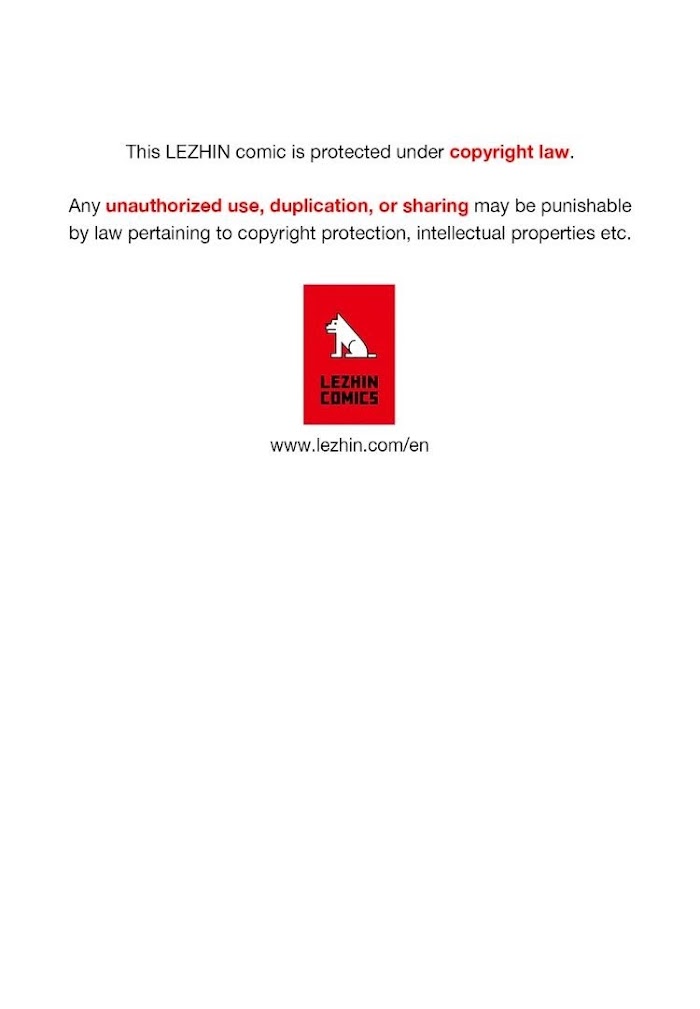 This LEZHIN comic is protected under copyright law.

Any unauthorized use, duplication, or sharing may be punishable by law pertaining to copyright protection, intellectual properties etc.

LEZHIN
COMICS

www.lezhin.com/en